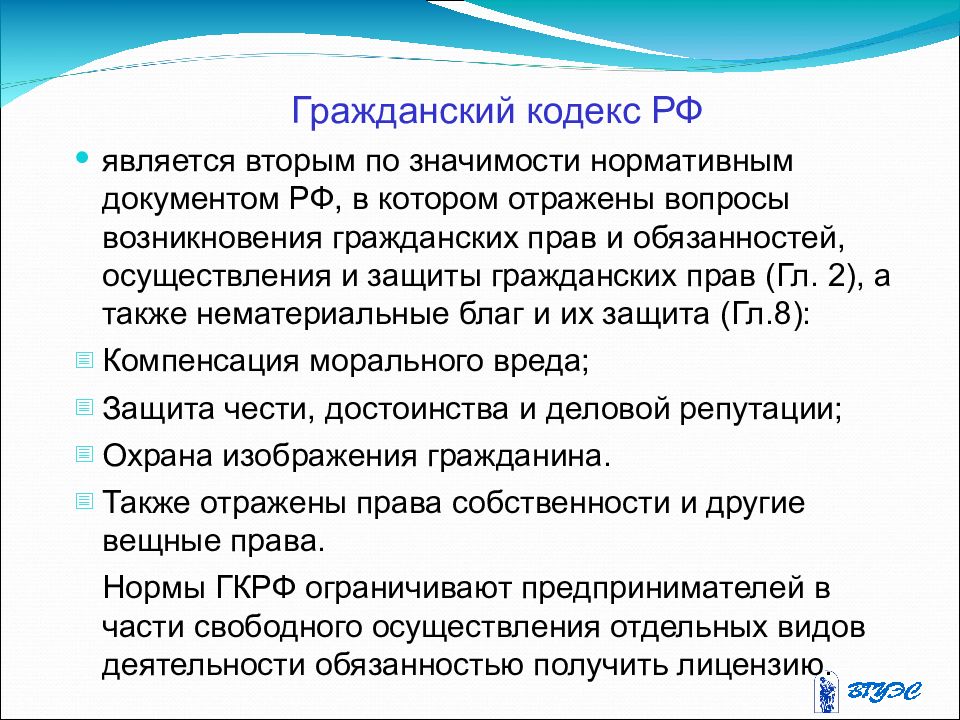 Гражданский кодекс РФ

является вторым по значимости нормативным документом РФ, в котором отражены вопросы возникновения гражданских прав и обязанностей, осуществления и защиты гражданских прав (Гл. 2), а также нематериальные благ и их защита (Гл.8):

Компенсация морального вреда;

Защита чести, достоинства и деловой репутации;

Охрана изображения гражданина.

Также отражены права собственности и другие вещные права.

Нормы ГКРФ ограничивают предпринимателей в части свободного осуществления отдельных видов деятельности обязанностью получить лицензию.

ВГУЭС